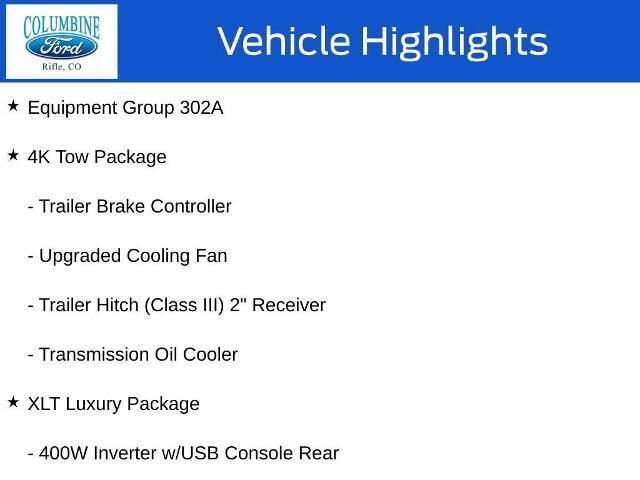 COLUMBINE
Ford
Rifle, CO

Vehicle Highlights

★ Equipment Group 302A

★ 4K Tow Package

- Trailer Brake Controller

- Upgraded Cooling Fan

- Trailer Hitch (Class III) 2" Receiver

- Transmission Oil Cooler

★ XLT Luxury Package

- 400W Inverter w/USB Console Rear